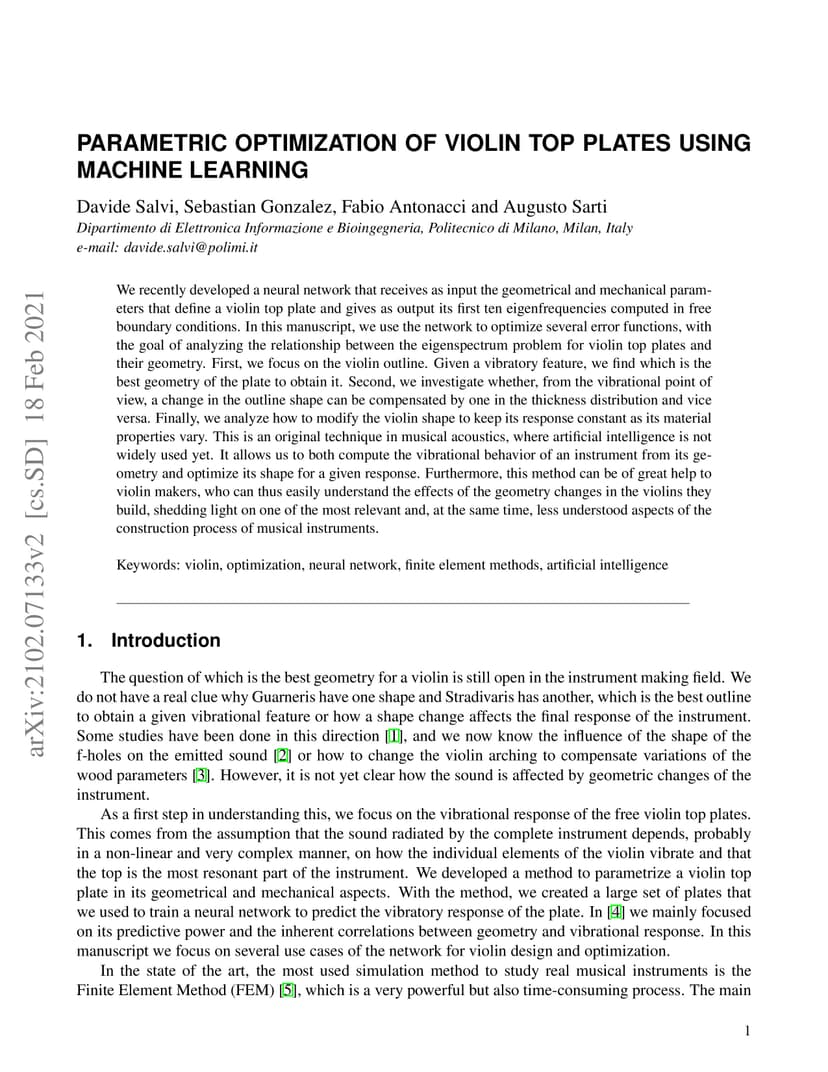 arXiv:2102.07133v2 [cs.SD] 18 Feb 2021

PARAMETRIC OPTIMIZATION OF VIOLIN TOP PLATES USING MACHINE LEARNING

Davide Salvi, Sebastian Gonzalez, Fabio Antonacci and Augusto Sarti
Dipartimento di Elettronica Informazione e Bioingegneria, Politecnico di Milano, Milan, Italy
e-mail: davide.salvi@polimi.it

We recently developed a neural network that receives as input the geometrical and mechanical parameters that define a violin top plate and gives as output its first ten eigenfrequencies computed in free boundary conditions. In this manuscript, we use the network to optimize several error functions, with the goal of analyzing the relationship between the eigenspectrum problem for violin top plates and their geometry. First, we focus on the violin outline. Given a vibratory feature, we find which is the best geometry of the plate to obtain it. Second, we investigate whether, from the vibrational point of view, a change in the outline shape can be compensated by one in the thickness distribution and vice versa. Finally, we analyze how to modify the violin shape to keep its response constant as its material properties vary. This is an original technique in musical acoustics, where artificial intelligence is not widely used yet. It allows us to both compute the vibrational behavior of an instrument from its geometry and optimize its shape for a given response. Furthermore, this method can be of great help to violin makers, who can thus easily understand the effects of the geometry changes in the violins they build, shedding light on one of the most relevant and, at the same time, less understood aspects of the construction process of musical instruments.

Keywords: violin, optimization, neural network, finite element methods, artificial intelligence

1. Introduction

The question of which is the best geometry for a violin is still open in the instrument making field. We do not have a real clue why Guarneris have one shape and Stradivaris has another, which is the best outline to obtain a given vibrational feature or how a shape change affects the final response of the instrument. Some studies have been done in this direction [1], and we now know the influence of the shape of the f-holes on the emitted sound [2] or how to change the violin arching to compensate variations of the wood parameters [3]. However, it is not yet clear how the sound is affected by geometric changes of the instrument.

As a first step in understanding this, we focus on the vibrational response of the free violin top plates. This comes from the assumption that the sound radiated by the complete instrument depends, probably in a non-linear and very complex manner, on how the individual elements of the violin vibrate and that the top is the most resonant part of the instrument. We developed a method to parametrize a violin top plate in its geometrical and mechanical aspects. With the method, we created a large set of plates that we used to train a neural network to predict the vibratory response of the plate. In [4] we mainly focused on its predictive power and the inherent correlations between geometry and vibrational response. In this manuscript we focus on several use cases of the network for violin design and optimization.

In the state of the art, the most used simulation method to study real musical instruments is the Finite Element Method (FEM) [5], which is a very powerful but also time-consuming process. The main

1